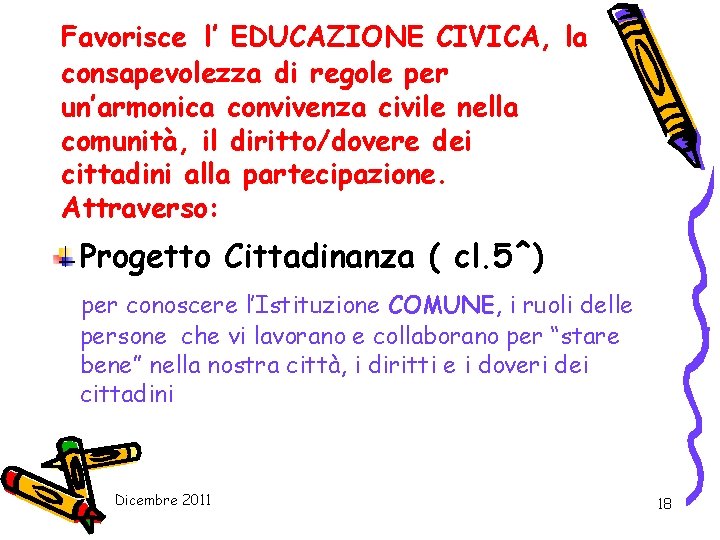 Favorisce l' EDUCAZIONE CIVICA, la consapevolezza di regole per un'armonica convivenza civile nella comunità, il diritto/dovere dei cittadini alla partecipazione. Attraverso:

Progetto Cittadinanza ( cl.5^)

per conoscere l'Istituzione COMUNE, i ruoli delle persone che vi lavorano e collaborano per "stare bene" nella nostra città, i diritti e i doveri dei cittadini

Dicembre 2011

18